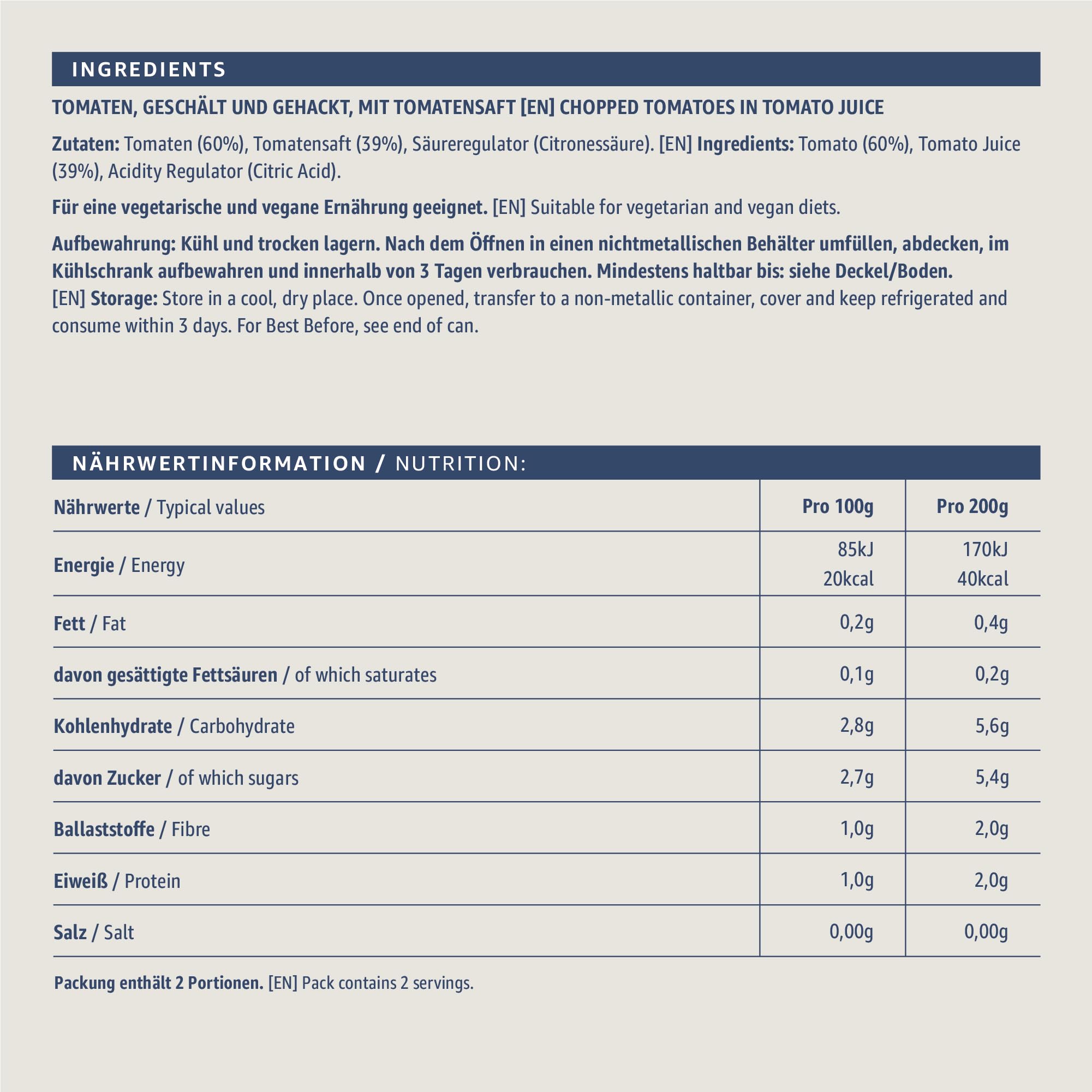 INGREDIENTS

TOMATEN, GESCHÄLT UND GEHACKT, MIT TOMATENSAFT [EN] CHOPPED TOMATOES IN TOMATO JUICE

Zutaten: Tomaten (60%), Tomatensaft (39%), Säureregulator (Citronessäure). [EN] Ingredients: Tomato (60%), Tomato Juice (39%), Acidity Regulator (Citric Acid).

Für eine vegetarische und vegane Ernährung geeignet. [EN] Suitable for vegetarian and vegan diets.

Aufbewahrung: Kühl und trocken lagern. Nach dem Öffnen in einen nichtmetallischen Behälter umfüllen, abdecken, im Kühlschrank aufbewahren und innerhalb von 3 Tagen verbrauchen. Mindestens haltbar bis: siehe Deckel/Boden.
[EN] Storage: Store in a cool, dry place. Once opened, transfer to a non-metallic container, cover and keep refrigerated and consume within 3 days. For Best Before, see end of can.

NÄHRWERTINFORMATION / NUTRITION:

| Nährwerte / Typical values | Pro 100g | Pro 200g |
|---|---|---|
| Energie / Energy | 85kJ 20kcal | 170kJ 40kcal |
| Fett / Fat | 0,2g | 0,4g |
| davon gesättigte Fettsäuren / of which saturates | 0,1g | 0,2g |
| Kohlenhydrate / Carbohydrate | 2,8g | 5,6g |
| davon Zucker / of which sugars | 2,7g | 5,4g |
| Ballaststoffe / Fibre | 1,0g | 2,0g |
| Eiweiß / Protein | 1,0g | 2,0g |
| Salz / Salt | 0,00g | 0,00g |

Packung enthält 2 Portionen. [EN] Pack contains 2 servings.